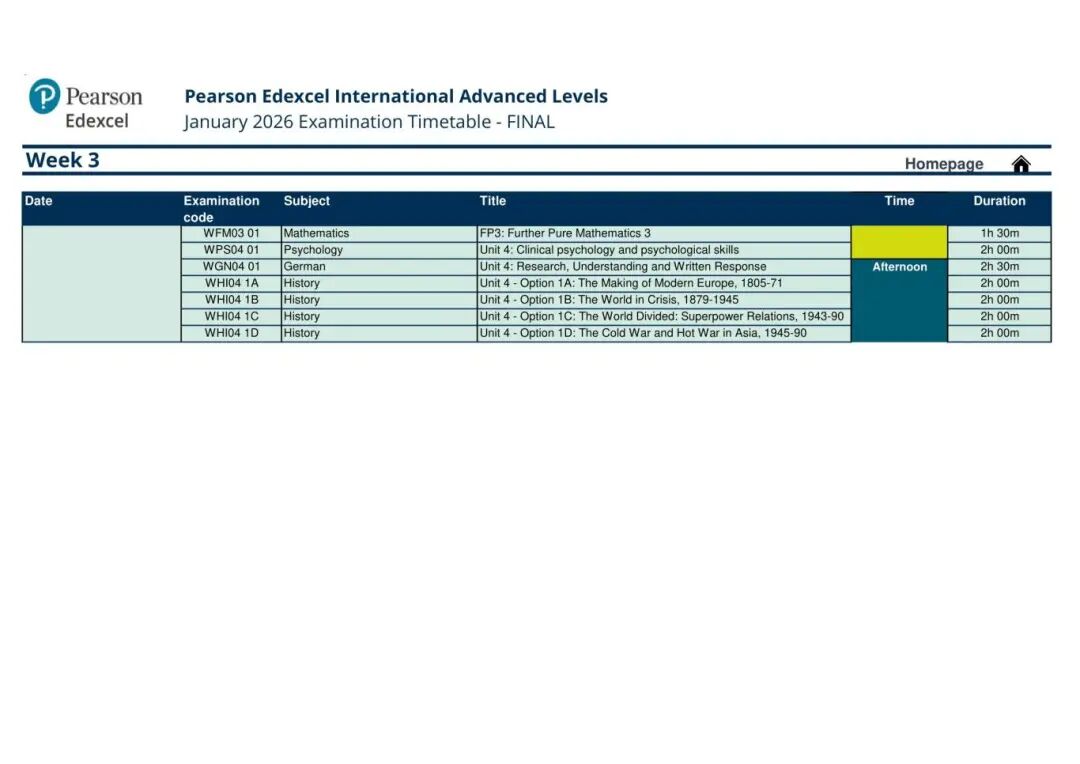 Pearson
Edexcel

Pearson Edexcel International Advanced Levels
January 2026 Examination Timetable - FINAL

Week 3

Homepage

| Date | Examination code | Subject | Title | Time | Duration |
|---|---|---|---|---|---|
| | WFM03 01 | Mathematics | FP3: Further Pure Mathematics 3 | | 1h 30m |
| | WPS04 01 | Psychology | Unit 4: Clinical psychology and psychological skills | | 2h 00m |
| | WGN04 01 | German | Unit 4: Research, Understanding and Written Response | Afternoon | 2h 30m |
| | WHI04 1A | History | Unit 4 - Option 1A: The Making of Modern Europe, 1805-71 | | 2h 00m |
| | WHI04 1B | History | Unit 4 - Option 1B: The World in Crisis, 1879-1945 | | 2h 00m |
| | WHI04 1C | History | Unit 4 - Option 1C: The World Divided: Superpower Relations, 1943-90 | | 2h 00m |
| | WHI04 1D | History | Unit 4 - Option 1D: The Cold War and Hot War in Asia, 1945-90 | | 2h 00m |